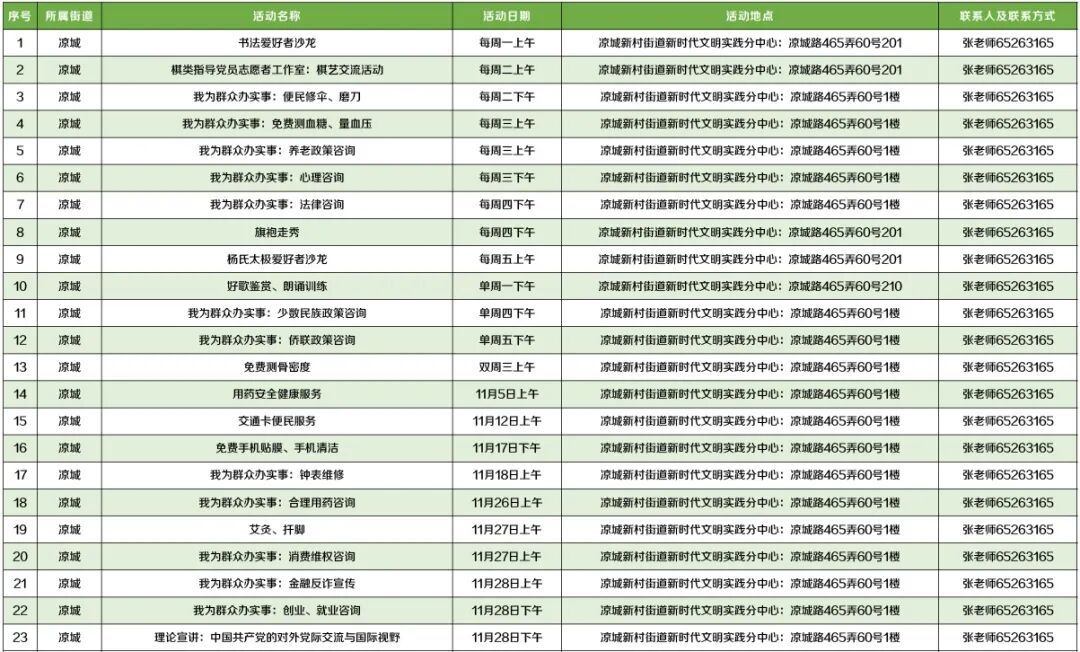 | 序号 | 所属街道 | 活动名称 | 活动日期 | 活动地点 | 联系人及联系方式 |
|---|---|---|---|---|---|
| 1 | 凉城 | 书法爱好者沙龙 | 每周一上午 | 凉城新村街道新时代文明实践分中心：凉城路465弄60号201 | 张老师65263165 |
| 2 | 凉城 | 棋类指导党员志愿者工作室：棋艺交流活动 | 每周二上午 | 凉城新村街道新时代文明实践分中心：凉城路465弄60号201 | 张老师65263165 |
| 3 | 凉城 | 我为群众办实事：便民修伞、磨刀 | 每周二下午 | 凉城新村街道新时代文明实践分中心：凉城路465弄60号1楼 | 张老师65263165 |
| 4 | 凉城 | 我为群众办实事：免费测血糖、量血压 | 每周三上午 | 凉城新村街道新时代文明实践分中心：凉城路465弄60号1楼 | 张老师65263165 |
| 5 | 凉城 | 我为群众办实事：养老政策咨询 | 每周三上午 | 凉城新村街道新时代文明实践分中心：凉城路465弄60号1楼 | 张老师65263165 |
| 6 | 凉城 | 我为群众办实事：心理咨询 | 每周三下午 | 凉城新村街道新时代文明实践分中心：凉城路465弄60号1楼 | 张老师65263165 |
| 7 | 凉城 | 我为群众办实事：法律咨询 | 每周四下午 | 凉城新村街道新时代文明实践分中心：凉城路465弄60号1楼 | 张老师65263165 |
| 8 | 凉城 | 旗袍走秀 | 每周四下午 | 凉城新村街道新时代文明实践分中心：凉城路465弄60号201 | 张老师65263165 |
| 9 | 凉城 | 杨氏太极爱好者沙龙 | 每周五上午 | 凉城新村街道新时代文明实践分中心：凉城路465弄60号201 | 张老师65263165 |
| 10 | 凉城 | 好歌鉴赏、朗诵训练 | 单周一下午 | 凉城新村街道新时代文明实践分中心：凉城路465弄60号210 | 张老师65263165 |
| 11 | 凉城 | 我为群众办实事：少数民族政策咨询 | 单周四下午 | 凉城新村街道新时代文明实践分中心：凉城路465弄60号1楼 | 张老师65263165 |
| 12 | 凉城 | 我为群众办实事：侨联政策咨询 | 单周五下午 | 凉城新村街道新时代文明实践分中心：凉城路465弄60号1楼 | 张老师65263165 |
| 13 | 凉城 | 免费测骨密度 | 双周三上午 | 凉城新村街道新时代文明实践分中心：凉城路465弄60号1楼 | 张老师65263165 |
| 14 | 凉城 | 用药安全健康服务 | 11月5日上午 | 凉城新村街道新时代文明实践分中心：凉城路465弄60号1楼 | 张老师65263165 |
| 15 | 凉城 | 交通卡便民服务 | 11月12日上午 | 凉城新村街道新时代文明实践分中心：凉城路465弄60号1楼 | 张老师65263165 |
| 16 | 凉城 | 免费手机贴膜、手机清洁 | 11月17日下午 | 凉城新村街道新时代文明实践分中心：凉城路465弄60号1楼 | 张老师65263165 |
| 17 | 凉城 | 我为群众办实事：钟表维修 | 11月18日上午 | 凉城新村街道新时代文明实践分中心：凉城路465弄60号1楼 | 张老师65263165 |
| 18 | 凉城 | 我为群众办实事：合理用药咨询 | 11月26日上午 | 凉城新村街道新时代文明实践分中心：凉城路465弄60号1楼 | 张老师65263165 |
| 19 | 凉城 | 艾灸、扦脚 | 11月27日上午 | 凉城新村街道新时代文明实践分中心：凉城路465弄60号1楼 | 张老师65263165 |
| 20 | 凉城 | 我为群众办实事：消费维权咨询 | 11月27日上午 | 凉城新村街道新时代文明实践分中心：凉城路465弄60号1楼 | 张老师65263165 |
| 21 | 凉城 | 我为群众办实事：金融反诈宣传 | 11月28日上午 | 凉城新村街道新时代文明实践分中心：凉城路465弄60号1楼 | 张老师65263165 |
| 22 | 凉城 | 我为群众办实事：创业、就业咨询 | 11月28日下午 | 凉城新村街道新时代文明实践分中心：凉城路465弄60号1楼 | 张老师65263165 |
| 23 | 凉城 | 理论宣讲：中国共产党的对外党际交流与国际视野 | 11月28日下午 | 凉城新村街道新时代文明实践分中心：凉城路465弄60号1楼 | 张老师65263165 |